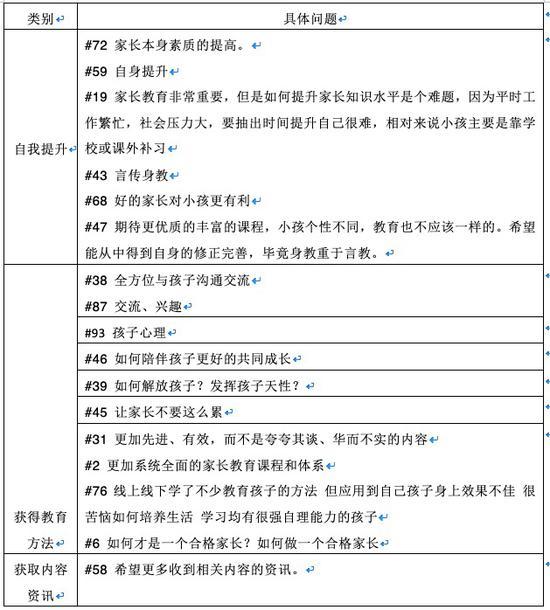 | 类别 | 具体问题 |
|---|---|
| 自我提升 | #72 家长本身素质的提高。<br>#59 自身提升<br>#19 家长教育非常重要，但是如何提升家长知识水平是个难题，因为平时工作繁忙，社会压力大，要抽出时间提升自己很难，相对来说小孩主要是靠学校或课外补习<br>#43 言传身教<br>#68 好的家长对小孩更有利<br>#47 期待更优质的丰富的课程，小孩个性不同，教育也不应该一样的。希望能从中得到自身的修正完善，毕竟身教重于言教。 |
| 获得教育方法 | #38 全方位与孩子沟通交流<br>#87 交流、兴趣 |
| | #93 孩子心理 |
| | #46 如何陪伴孩子更好的共同成长 |
| | #39 如何解放孩子？发挥孩子天性？ |
| | #45 让家长不要这么累 |
| | #31 更加先进、有效，而不是夸夸其谈、华而不实的内容<br>#2 更加系统全面的家长教育课程和体系<br>#76 线上线下学了不少教育孩子的方法 但应用到自己孩子身上效果不佳 很苦恼如何培养生活 学习均有很强自理能力的孩子<br>#6 如何才是一个合格家长？如何做一个合格家长 |
| 获取内容资讯 | #58 希望更多收到相关内容的资讯。 |